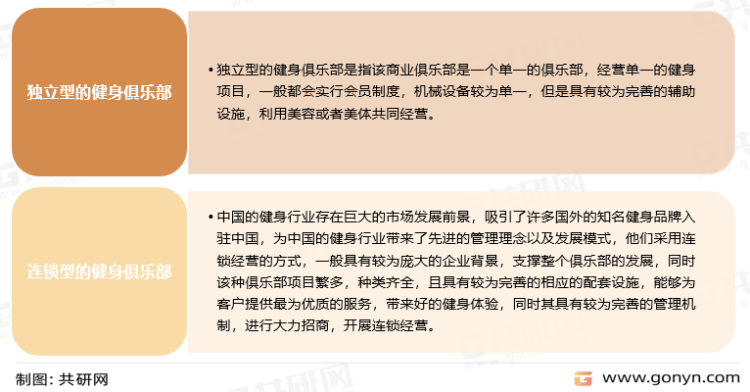 独立型的健身俱乐部

• 独立型的健身俱乐部是指该商业俱乐部是一个单一的俱乐部，经营单一的健身项目，一般都会实行会员制度，机械设备较为单一，但是具有较为完善的辅助设施，利用美容或者美体共同经营。

连锁型的健身俱乐部

• 中国的健身行业存在巨大的市场发展前景，吸引了许多国外的知名健身品牌入驻中国，为中国的健身行业带来了先进的管理理念以及发展模式，他们采用连锁经营的方式，一般具有较为庞大的企业背景，支撑整个俱乐部的发展，同时该种俱乐部项目繁多，种类齐全，且具有较为完善的相应的配套设施，能够为客户提供最为优质的服务，带来好的健身体验，同时其具有较为完善的管理机制，进行大力招商，开展连锁经营。

制图：共研网

www.gonyn.com